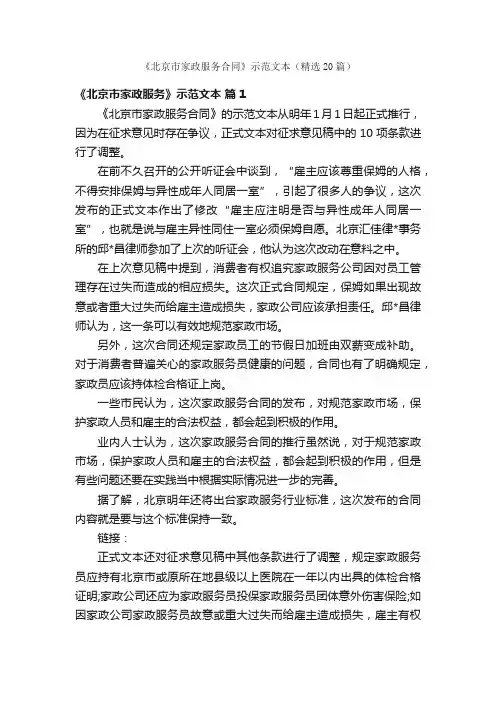 《北京市家政服务合同》示范文本（精选20篇）

《北京市家政服务》示范文本 篇1

《北京市家政服务合同》的示范文本从明年1月1日起正式推行，因为在征求意见时存在争议，正式文本对征求意见稿中的10项条款进行了调整。

在前不久召开的公开听证会中谈到，“雇主应该尊重保姆的人格，不得安排保姆与异性成年人同居一室”，引起了很多人的争议，这次发布的正式文本作出了修改“雇主应注明是否与异性成年人同居一室”，也就是说与雇主异性同住一室必须保姆自愿。北京汇佳律*事务所的邱*昌律师参加了上次的听证会，他认为这次改动在意料之中。

在上次意见稿中提到，消费者有权追究家政服务公司因对员工管理存在过失而造成的相应损失。这次正式合同规定，保姆如果出现故意或者重大过失而给雇主造成损失，家政公司应该承担责任。邱*昌律师认为，这一条可以有效地规范家政市场。

另外，这次合同还规定家政员工的节假日加班由双薪变成补助。对于消费者普遍关心的家政服务员健康的问题，合同也有了明确规定，家政员应该持体检合格证上岗。

一些市民认为，这次家政服务合同的发布，对规范家政市场，保护家政人员和雇主的合法权益，都会起到积极的作用。

业内人士认为，这次家政服务合同的推行虽然说，对于规范家政市场，保护家政人员和雇主的合法权益，都会起到积极的作用，但是有些问题还要在实践当中根据实际情况进一步的完善。

据了解，北京明年还将出台家政服务行业标准，这次发布的合同内容就是要与这个标准保持一致。

链接：

正式文本还对征求意见稿中其他条款进行了调整，规定家政服务员应持有北京市或原所在地县级以上医院在一年以内出具的体检合格证明;家政公司还应为家政服务员投保家政服务员团体意外伤害保险;如因家政公司家政服务员故意或重大过失而给雇主造成损失，雇主有权